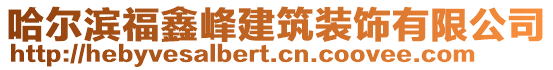 哈尔滨福鑫峰建筑装饰有限公司
http://hebyvesalbert.cn.coovee.com